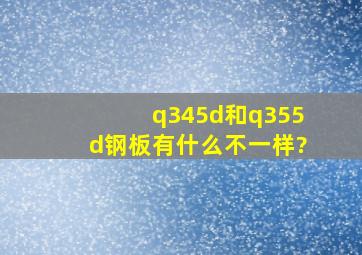 q345d和q355d钢板有什么不一样?